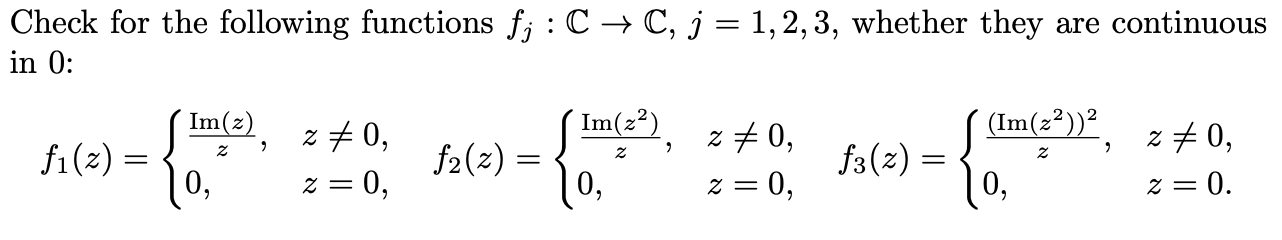 Check for the following functions $f_j : \mathbb{C} \to \mathbb{C}$, $j = 1, 2, 3$, whether they are continuous in 0:

$f_1(z) = \begin{cases} \frac{\mathrm{Im}(z)}{z}, & z \neq 0, \\ 0, & z = 0, \end{cases}$ $f_2(z) = \begin{cases} \frac{\mathrm{Im}(z^2)}{z}, & z \neq 0, \\ 0, & z = 0, \end{cases}$ $f_3(z) = \begin{cases} \frac{(\mathrm{Im}(z^2))^2}{z}, & z \neq 0, \\ 0, & z = 0. \end{cases}$